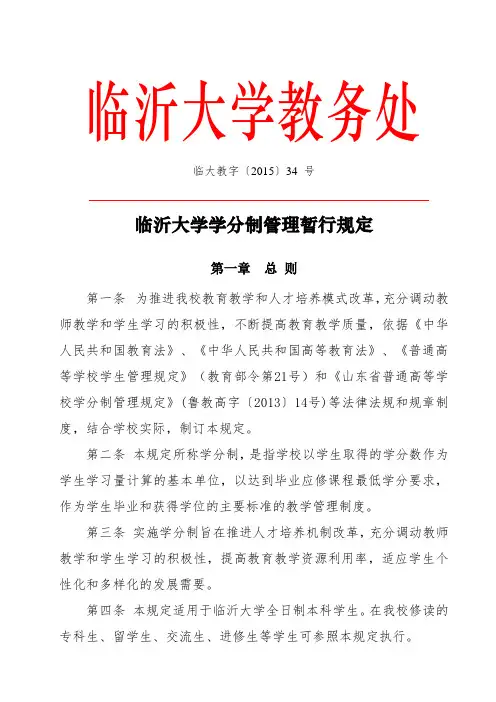 临沂大学教务处

临大教字〔2015〕34 号

临沂大学学分制管理暂行规定

第一章 总 则

第一条 为推进我校教育教学和人才培养模式改革，充分调动教师教学和学生学习的积极性，不断提高教育教学质量，依据《中华人民共和国教育法》、《中华人民共和国高等教育法》、《普通高等学校学生管理规定》（教育部令第21号）和《山东省普通高等学校学分制管理规定》（鲁教高字〔2013〕14号）等法律法规和规章制度，结合学校实际，制订本规定。

第二条 本规定所称学分制，是指学校以学生取得的学分数作为学生学习量计算的基本单位，以达到毕业应修课程最低学分要求，作为学生毕业和获得学位的主要标准的教学管理制度。

第三条 实施学分制旨在推进人才培养机制改革，充分调动教师教学和学生学习的积极性，提高教育教学资源利用率，适应学生个性化和多样化的发展需要。

第四条 本规定适用于临沂大学全日制本科学生。在我校修读的专科生、留学生、交流生、进修生等学生可参照本规定执行。